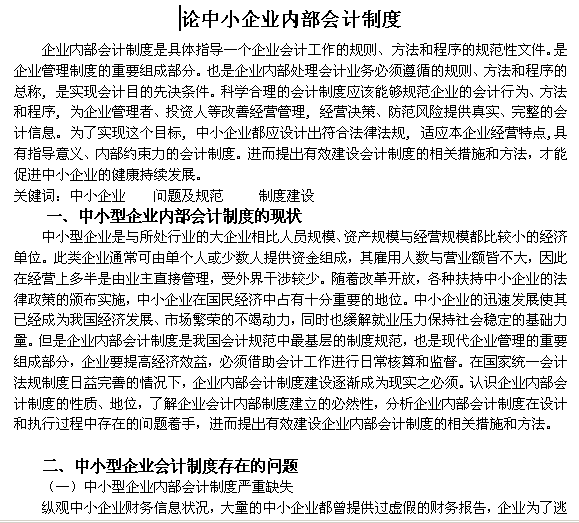 论中小企业内部会计制度

企业内部会计制度是具体指导一个企业会计工作的规则、方法和程序的规范性文件。是企业管理制度的重要组成部分。也是企业内部处理会计业务必须遵循的规则、方法和程序的总称，是实现会计目的先决条件。科学合理的会计制度应该能够规范企业的会计行为、方法和程序，为企业管理者、投资人等改善经营管理，经营决策、防范风险提供真实、完整的会计信息。为了实现这个目标，中小企业都应设计出符合法律法规，适应本企业经营特点,具有指导意义、内部约束力的会计制度。进而提出有效建设会计制度的相关措施和方法，才能促进中小企业的健康持续发展。

关键词：中小企业　　问题及规范　　制度建设

一、中小型企业内部会计制度的现状

中小型企业是与所处行业的大企业相比人员规模、资产规模与经营规模都比较小的经济单位。此类企业通常可由单个人或少数人提供资金组成，其雇用人数与营业额皆不大，因此在经营上多半是由业主直接管理，受外界干涉较少。随着改革开放，各种扶持中小企业的法律政策的颁布实施，中小企业在国民经济中占有十分重要的地位。中小企业的迅速发展使其已经成为我国经济发展、市场繁荣的不竭动力，同时也缓解就业压力保持社会稳定的基础力量。但是企业内部会计制度是我国会计规范中最基层的制度规范，也是现代企业管理的重要组成部分，企业要提高经济效益，必须借助会计工作进行日常核算和监督。在国家统一会计法规制度日益完善的情况下，企业内部会计制度建设逐渐成为现实之必须。认识企业内部会计制度的性质、地位，了解企业会计内部制度建立的必然性，分析企业内部会计制度在设计和执行过程中存在的问题着手，进而提出有效建设企业内部会计制度的相关措施和方法。

二、中小型企业会计制度存在的问题

（一）中小型企业内部会计制度严重缺失

纵观中小企业财务信息状况，大量的中小企业都曾提供过虚假的财务报告，企业为了逃